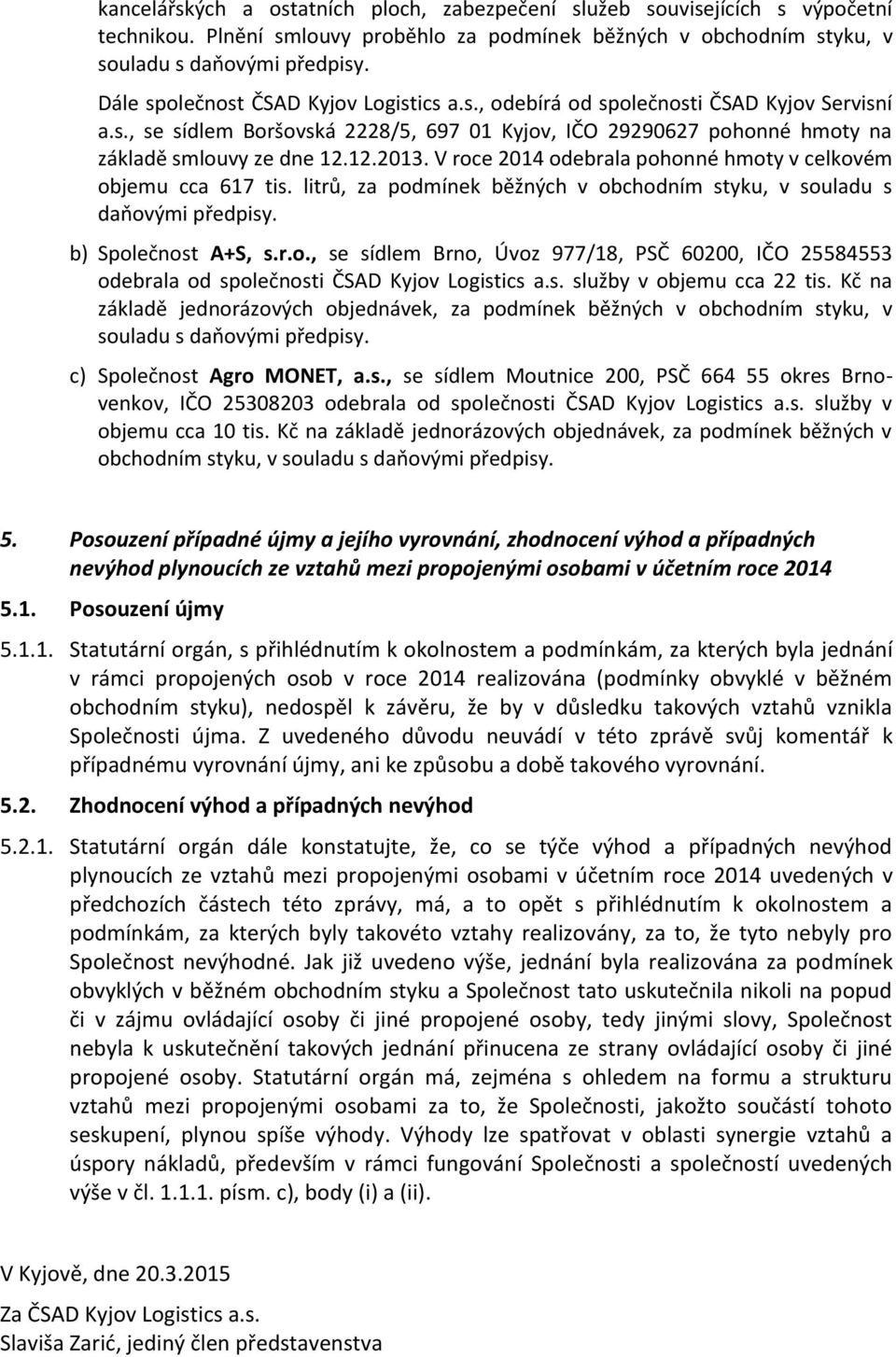 kancelářských a ostatních ploch, zabezpečení služeb souvisejících s výpočetní technikou. Plnění smlouvy proběhlo za podmínek běžných v obchodním styku, v souladu s daňovými předpisy.

Dále společnost ČSAD Kyjov Logistics a.s., odebírá od společnosti ČSAD Kyjov Servisní a.s., se sídlem Boršovská 2228/5, 697 01 Kyjov, IČO 29290627 pohonné hmoty na základě smlouvy ze dne 12.12.2013. V roce 2014 odebrala pohonné hmoty v celkovém objemu cca 617 tis. litrů, za podmínek běžných v obchodním styku, v souladu s daňovými předpisy.

b) Společnost A+S, s.r.o., se sídlem Brno, Úvoz 977/18, PSČ 60200, IČO 25584553 odebrala od společnosti ČSAD Kyjov Logistics a.s. služby v objemu cca 22 tis. Kč na základě jednorázových objednávek, za podmínek běžných v obchodním styku, v souladu s daňovými předpisy.

c) Společnost Agro MONET, a.s., se sídlem Moutnice 200, PSČ 664 55 okres Brno-venkov, IČO 25308203 odebrala od společnosti ČSAD Kyjov Logistics a.s. služby v objemu cca 10 tis. Kč na základě jednorázových objednávek, za podmínek běžných v obchodním styku, v souladu s daňovými předpisy.

5. Posouzení případné újmy a jejího vyrovnání, zhodnocení výhod a případných nevýhod plynoucích ze vztahů mezi propojenými osobami v účetním roce 2014

5.1. Posouzení újmy

5.1.1. Statutární orgán, s přihlédnutím k okolnostem a podmínkám, za kterých byla jednání v rámci propojených osob v roce 2014 realizována (podmínky obvyklé v běžném obchodním styku), nedospěl k závěru, že by v důsledku takových vztahů vznikla Společnosti újma. Z uvedeného důvodu neuvádí v této zprávě svůj komentář k případnému vyrovnání újmy, ani ke způsobu a době takového vyrovnání.

5.2. Zhodnocení výhod a případných nevýhod

5.2.1. Statutární orgán dále konstatujte, že, co se týče výhod a případných nevýhod plynoucích ze vztahů mezi propojenými osobami v účetním roce 2014 uvedených v předchozích částech této zprávy, má, a to opět s přihlédnutím k okolnostem a podmínkám, za kterých byly takovéto vztahy realizovány, za to, že tyto nebyly pro Společnost nevýhodné. Jak již uvedeno výše, jednání byla realizována za podmínek obvyklých v běžném obchodním styku a Společnost tato uskutečnila nikoli na popud či v zájmu ovládající osoby či jiné propojené osoby, tedy jinými slovy, Společnost nebyla k uskutečnění takových jednání přinucena ze strany ovládající osoby či jiné propojené osoby. Statutární orgán má, zejména s ohledem na formu a strukturu vztahů mezi propojenými osobami za to, že Společnosti, jakožto součástí tohoto seskupení, plynou spíše výhody. Výhody lze spatřovat v oblasti synergie vztahů a úspory nákladů, především v rámci fungování Společnosti a společností uvedených výše v čl. 1.1.1. písm. c), body (i) a (ii).

V Kyjově, dne 20.3.2015

Za ČSAD Kyjov Logistics a.s.
Slaviša Zarić, jediný člen představenstva